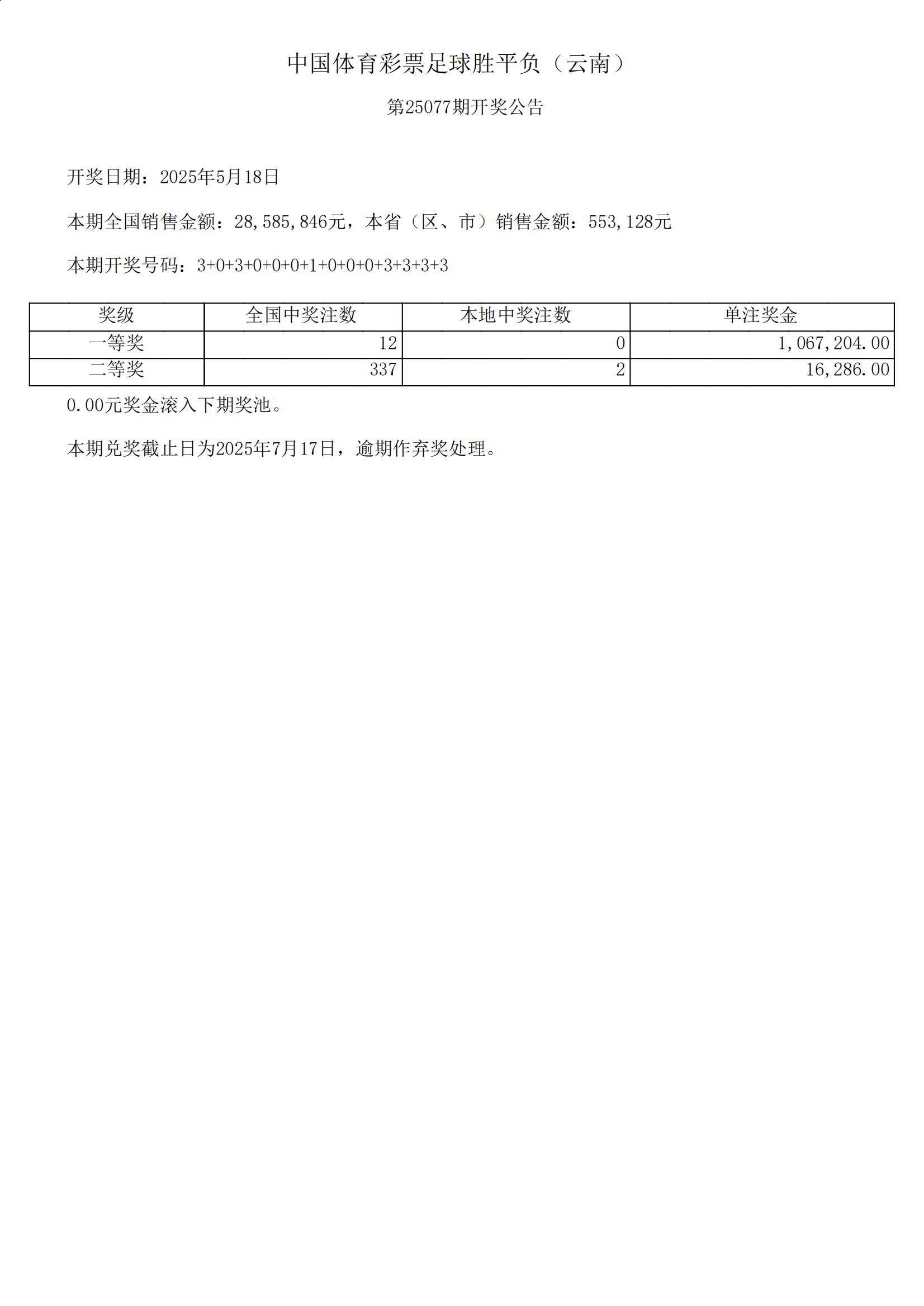 中国体育彩票足球胜平负（云南）

第25077期开奖公告

开奖日期：2025年5月18日

本期全国销售金额：28,585,846元，本省（区、市）销售金额：553,128元

本期开奖号码：3+0+3+0+0+0+1+0+0+0+3+3+3+3

| 奖级 | 全国中奖注数 | 本地中奖注数 | 单注奖金 |
|---|---|---|---|
| 一等奖 | 12 | 0 | 1,067,204.00 |
| 二等奖 | 337 | 2 | 16,286.00 |

0.00元奖金滚入下期奖池。

本期兑奖截止日为2025年7月17日，逾期作弃奖处理。